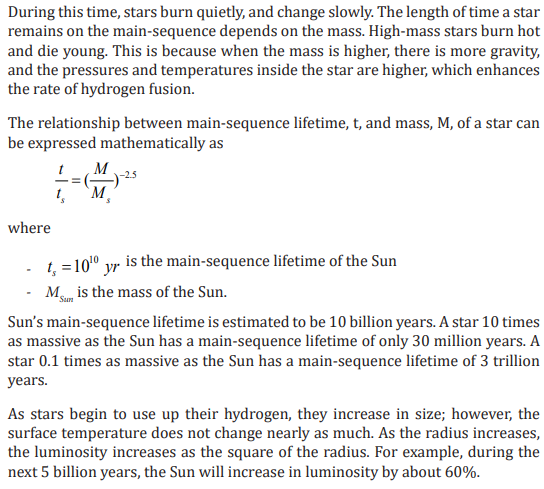 During this time, stars burn quietly, and change slowly. The length of time a star remains on the main-sequence depends on the mass. High-mass stars burn hot and die young. This is because when the mass is higher, there is more gravity, and the pressures and temperatures inside the star are higher, which enhances the rate of hydrogen fusion.

The relationship between main-sequence lifetime, t, and mass, M, of a star can be expressed mathematically as

$\frac{t}{t_s} = (\frac{M}{M_s})^{-2.5}$

where

- $t_s = 10^{10}\ yr$ is the main-sequence lifetime of the Sun
- $M_{Sun}$ is the mass of the Sun.

Sun's main-sequence lifetime is estimated to be 10 billion years. A star 10 times as massive as the Sun has a main-sequence lifetime of only 30 million years. A star 0.1 times as massive as the Sun has a main-sequence lifetime of 3 trillion years.

As stars begin to use up their hydrogen, they increase in size; however, the surface temperature does not change nearly as much. As the radius increases, the luminosity increases as the square of the radius. For example, during the next 5 billion years, the Sun will increase in luminosity by about 60%.